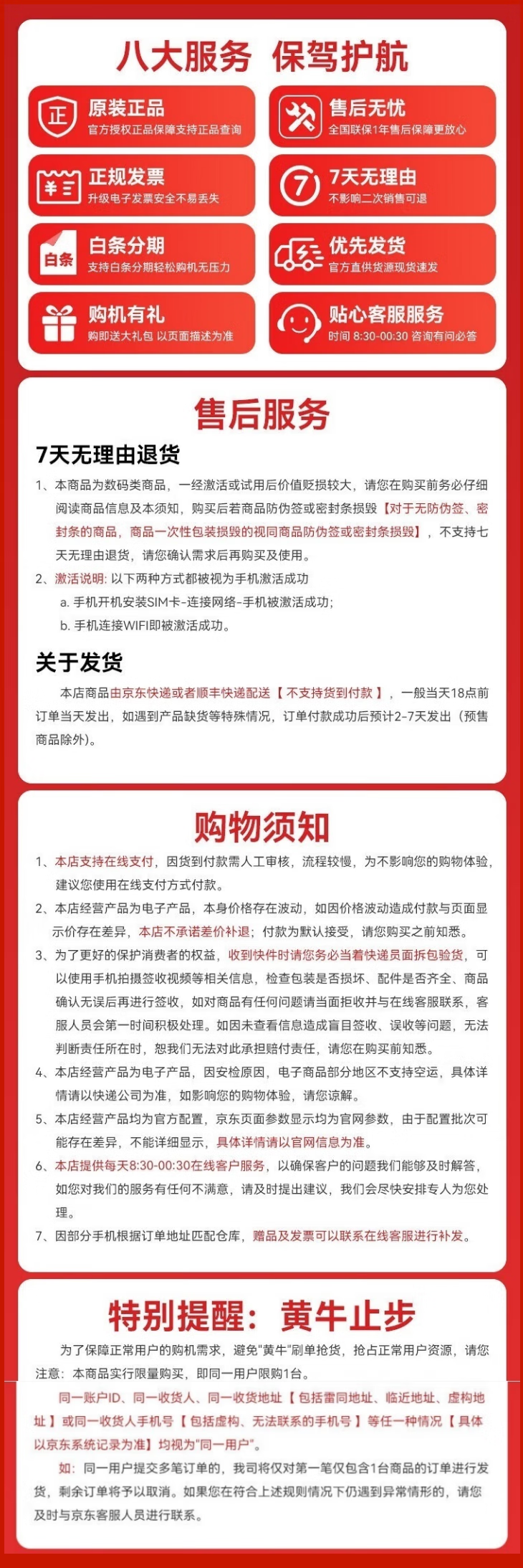 八大服务 保驾护航

正
原装正品
官方授权正品保障支持正品查询

售后无忧
全国联保1年售后保障更放心

正规发票
升级电子发票安全不易丢失

7
7天无理由
不影响二次销售可退

白条
白条分期
支持白条分期轻松购机无压力

优先发货
官方直供货源现货速发

购机有礼
购即送大礼包 以页面描述为准

贴心客服服务
时间 8:30-00:30 咨询有问必答

售后服务

7天无理由退货

1、本商品为数码类商品，一经激活或试用后价值贬损较大，请您在购买前务必仔细阅读商品信息及本须知，购买后若商品防伪签或密封条损毁【对于无防伪签、密封条的商品，商品一次性包装损毁的视同商品防伪签或密封条损毁】，不支持七天无理由退货，请您确认需求后再购买及使用。

2、激活说明：以下两种方式都被视为手机激活成功

a. 手机开机安装SIM卡-连接网络-手机被激活成功；

b. 手机连接WIFI即被激活成功。

关于发货

本店商品由京东快递或者顺丰快递配送【 不支持货到付款 】，一般当天18点前订单当天发出，如遇到产品缺货等特殊情况，订单付款成功后预计2-7天发出（预售商品除外）。

购物须知

1、本店支持在线支付，因货到付款需人工审核，流程较慢，为不影响您的购物体验，建议您使用在线支付方式付款。

2、本店经营产品为电子产品，本身价格存在波动，如因价格波动造成付款与页面显示价存在差异，本店不承诺差价补退；付款为默认接受，请您购买之前知悉。

3、为了更好的保护消费者的权益，收到快件时请您务必当着快递员面拆包验货，可以使用手机拍摄签收视频等相关信息，检查包装是否损坏、配件是否齐全、商品确认无误后再进行签收，如对商品有任何问题请当面拒收并与在线客服联系，客服人员会第一时间积极处理。如因未查看信息造成盲目签收、误收等问题，无法判断责任所在时，恕我们无法对此承担赔付责任，请您在购买前知悉。

4、本店经营产品为电子产品，因安检原因，电子商品部分地区不支持空运，具体详情请以快递公司为准，如影响您的购物体验，请您谅解。

5、本店经营产品均为官方配置，京东页面参数显示均为官网参数，由于配置批次可能存在差异，不能详细显示，具体详情请以官网信息为准。

6、本店提供每天8:30-00:30在线客户服务，以确保客户的问题我们能够及时解答，如您对我们的服务有任何不满意，请及时提出建议，我们会尽快安排专人为您处理。

7、因部分手机根据订单地址匹配仓库，赠品及发票可以联系在线客服进行补发。

特别提醒：黄牛止步

为了保障正常用户的购机需求，避免"黄牛"刷单抢货，抢占正常用户资源，请您注意：本商品实行限量购买，即同一用户限购1台。

同一账户ID、同一收货人、同一收货地址【 包括雷同地址、临近地址、虚构地址 】或同一收货人手机号【 包括虚构、无法联系的手机号 】等任一种情况【 具体以京东系统记录为准】均视为"同一用户"。

如：同一用户提交多笔订单的，我司将仅对第一笔仅包含1台商品的订单进行发货，剩余订单将予以取消。如果您在符合上述规则情况下仍遇到异常情形的，请您及时与京东客服人员进行联系。